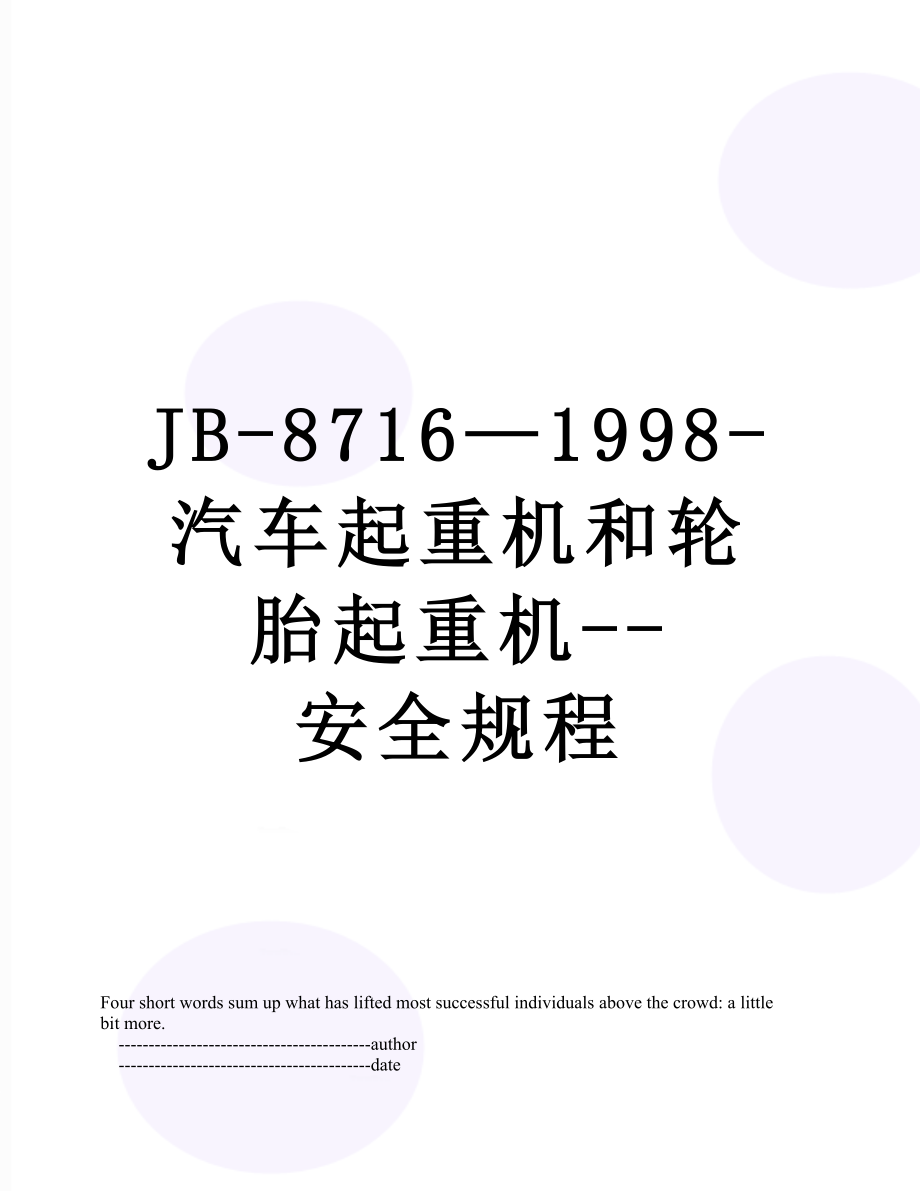 JB-8716—1998-汽车起重机和轮胎起重机--安全规程

Four short words sum up what has lifted most successful individuals above the crowd: a little bit more.

------------------------------------------author

------------------------------------------date